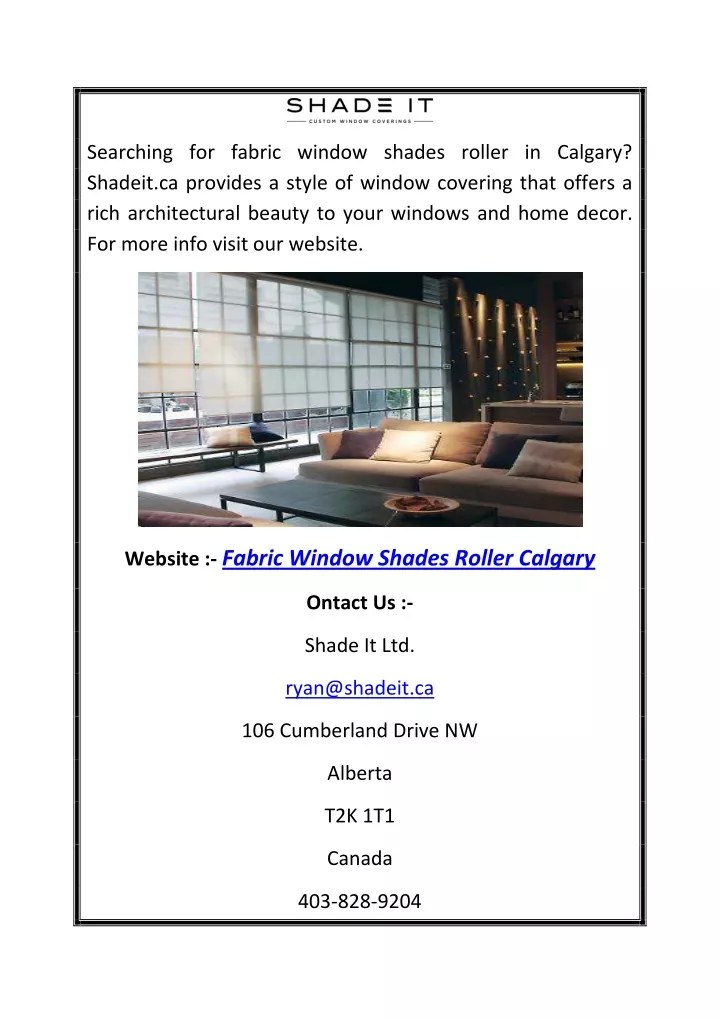 SHADE IT
CUSTOM WINDOW COVERINGS

Searching for fabric window shades roller in Calgary? Shadeit.ca provides a style of window covering that offers a rich architectural beauty to your windows and home decor. For more info visit our website.

Website :- Fabric Window Shades Roller Calgary

Ontact Us :-

Shade It Ltd.

ryan@shadeit.ca

106 Cumberland Drive NW

Alberta

T2K 1T1

Canada

403-828-9204